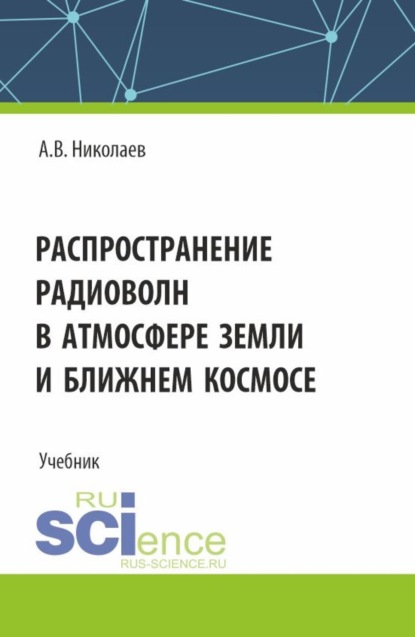 А.В. Николаев

РАСПРОСТРАНЕНИЕ РАДИОВОЛН В АТМОСФЕРЕ ЗЕМЛИ И БЛИЖНЕМ КОСМОСЕ

Учебник

RU
SCIence
RUS-SCIENCE.RU